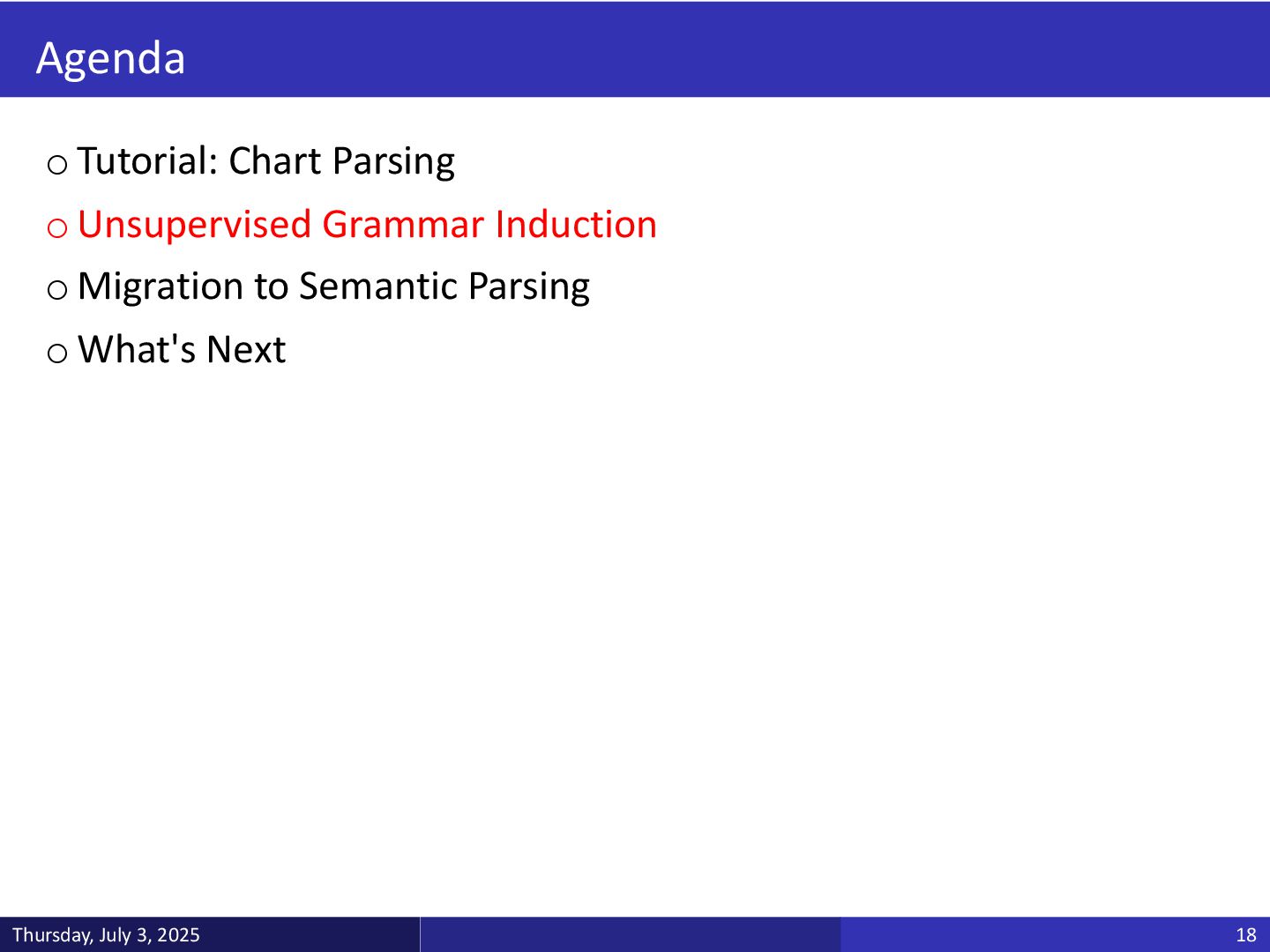 Agenda

o Tutorial: Chart Parsing

o Unsupervised Grammar Induction

o Migration to Semantic Parsing

o What's Next

Thursday, July 3, 2025

18